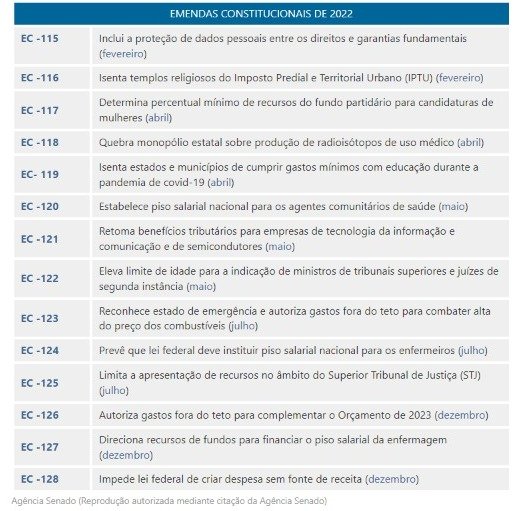 | EMENDAS CONSTITUCIONAIS DE 2022 | |
|---|---|
| EC -115 | Inclui a proteção de dados pessoais entre os direitos e garantias fundamentais (fevereiro) |
| EC -116 | Isenta templos religiosos do Imposto Predial e Territorial Urbano (IPTU) (fevereiro) |
| EC -117 | Determina percentual mínimo de recursos do fundo partidário para candidaturas de mulheres (abril) |
| EC -118 | Quebra monopólio estatal sobre produção de radioisótopos de uso médico (abril) |
| EC- 119 | Isenta estados e municípios de cumprir gastos mínimos com educação durante a pandemia de covid-19 (abril) |
| EC -120 | Estabelece piso salarial nacional para os agentes comunitários de saúde (maio) |
| EC -121 | Retoma benefícios tributários para empresas de tecnologia da informação e comunicação e de semicondutores (maio) |
| EC -122 | Eleva limite de idade para a indicação de ministros de tribunais superiores e juízes de segunda instância (maio) |
| EC -123 | Reconhece estado de emergência e autoriza gastos fora do teto para combater alta do preço dos combustíveis (julho) |
| EC -124 | Prevê que lei federal deve instituir piso salarial nacional para os enfermeiros (julho) |
| EC -125 | Limita a apresentação de recursos no âmbito do Superior Tribunal de Justiça (STJ) (julho) |
| EC -126 | Autoriza gastos fora do teto para complementar o Orçamento de 2023 (dezembro) |
| EC -127 | Direciona recursos de fundos para financiar o piso salarial da enfermagem (dezembro) |
| EC -128 | Impede lei federal de criar despesa sem fonte de receita (dezembro) |

Agência Senado (Reprodução autorizada mediante citação da Agência Senado)